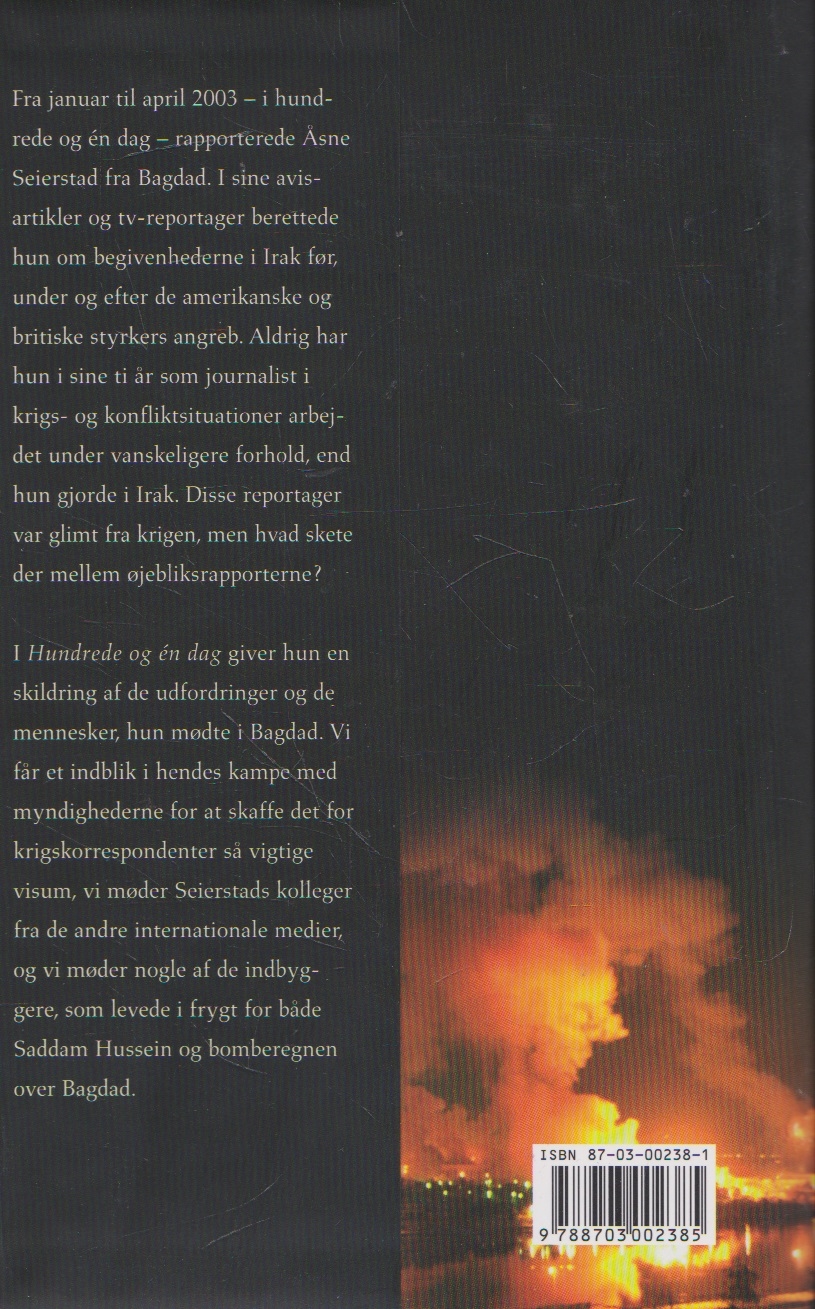 Fra januar til april 2003 – i hundrede og én dag – rapporterede Åsne Seierstad fra Bagdad. I sine avisartikler og tv-reportager berettede hun om begivenhederne i Irak før, under og efter de amerikanske og britiske styrkers angreb. Aldrig har hun i sine ti år som journalist i krigs- og konfliktsituationer arbejdet under vanskeligere forhold, end hun gjorde i Irak. Disse reportager var glimt fra krigen, men hvad skete der mellem øjebliksrapporterne?

I Hundrede og én dag giver hun en skildring af de udfordringer og de mennesker, hun mødte i Bagdad. Vi får et indblik i hendes kampe med myndighederne for at skaffe det for krigskorrespondenter så vigtige visum, vi møder Seierstads kolleger fra de andre internationale medier, og vi møder nogle af de indbyggere, som levede i frygt for både Saddam Hussein og bomberegnen over Bagdad.

ISBN 87-03-00238-1

9 788703 002385